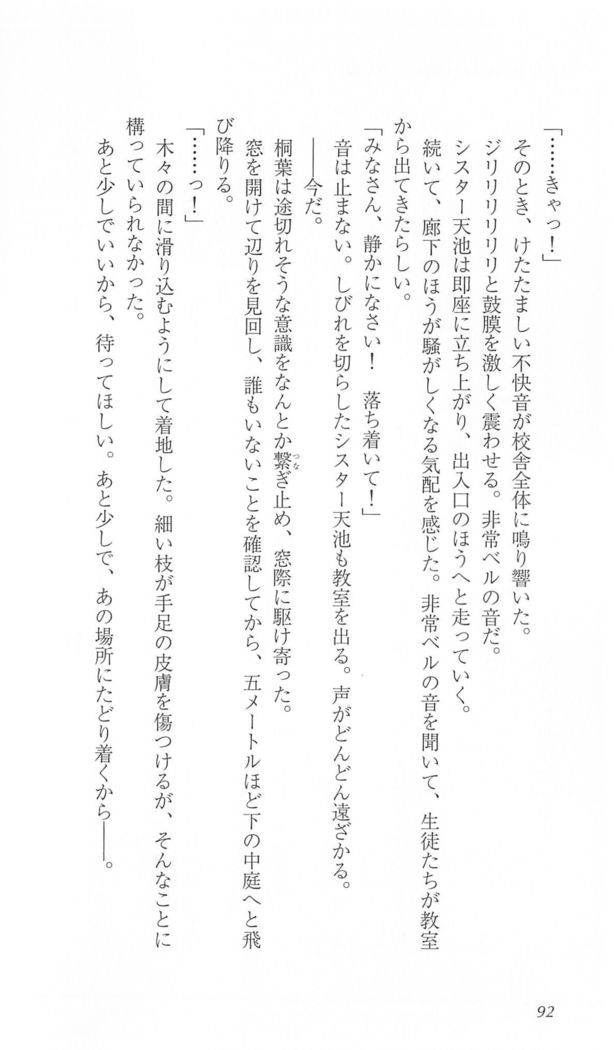 「……きゃっ！」

そのとき、けたたましい不快音が校舎全体に鳴り響いた。

ジリリリリリと鼓膜を激しく震わせる。非常ベルの音だ。

シスター天池は即座に立ち上がり、出入口のほうへと走っていく。

続いて、廊下のほうが騒がしくなる気配を感じた。非常ベルの音を聞いて、生徒たちが教室から出てきたらしい。

「みなさん、静かになさい！　落ち着いて！」

音は止まない。しびれを切らしたシスター天池も教室を出る。声がどんどん遠ざかる。

――今だ。

桐葉は途切れそうな意識をなんとか繋ぎ止め、窓際に駆け寄った。

窓を開けて辺りを見回し、誰もいないことを確認してから、五メートルほど下の中庭へと飛び降りる。

「……っ！」

木々の間に滑り込むようにして着地した。細い枝が手足の皮膚を傷つけるが、そんなことに構っていられなかった。

あと少しでいいから、待ってほしい。あと少しで、あの場所にたどり着くから――。

92